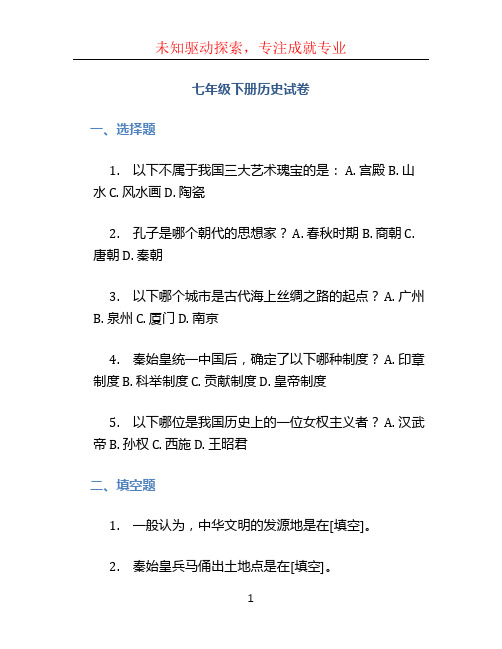 未知驱动探索，专注成就专业

七年级下册历史试卷

一、选择题

1. 以下不属于我国三大艺术瑰宝的是： A. 宫殿 B. 山水 C. 风水画 D. 陶瓷

2. 孔子是哪个朝代的思想家？ A. 春秋时期 B. 商朝 C. 唐朝 D. 秦朝

3. 以下哪个城市是古代海上丝绸之路的起点？ A. 广州 B. 泉州 C. 厦门 D. 南京

4. 秦始皇统一中国后，确定了以下哪种制度？ A. 印章制度 B. 科举制度 C. 贡献制度 D. 皇帝制度

5. 以下哪位是我国历史上的一位女权主义者？ A. 汉武帝 B. 孙权 C. 西施 D. 王昭君

二、填空题

1. 一般认为，中华文明的发源地是在[填空]。

2. 秦始皇兵马俑出土地点是在[填空]。

1